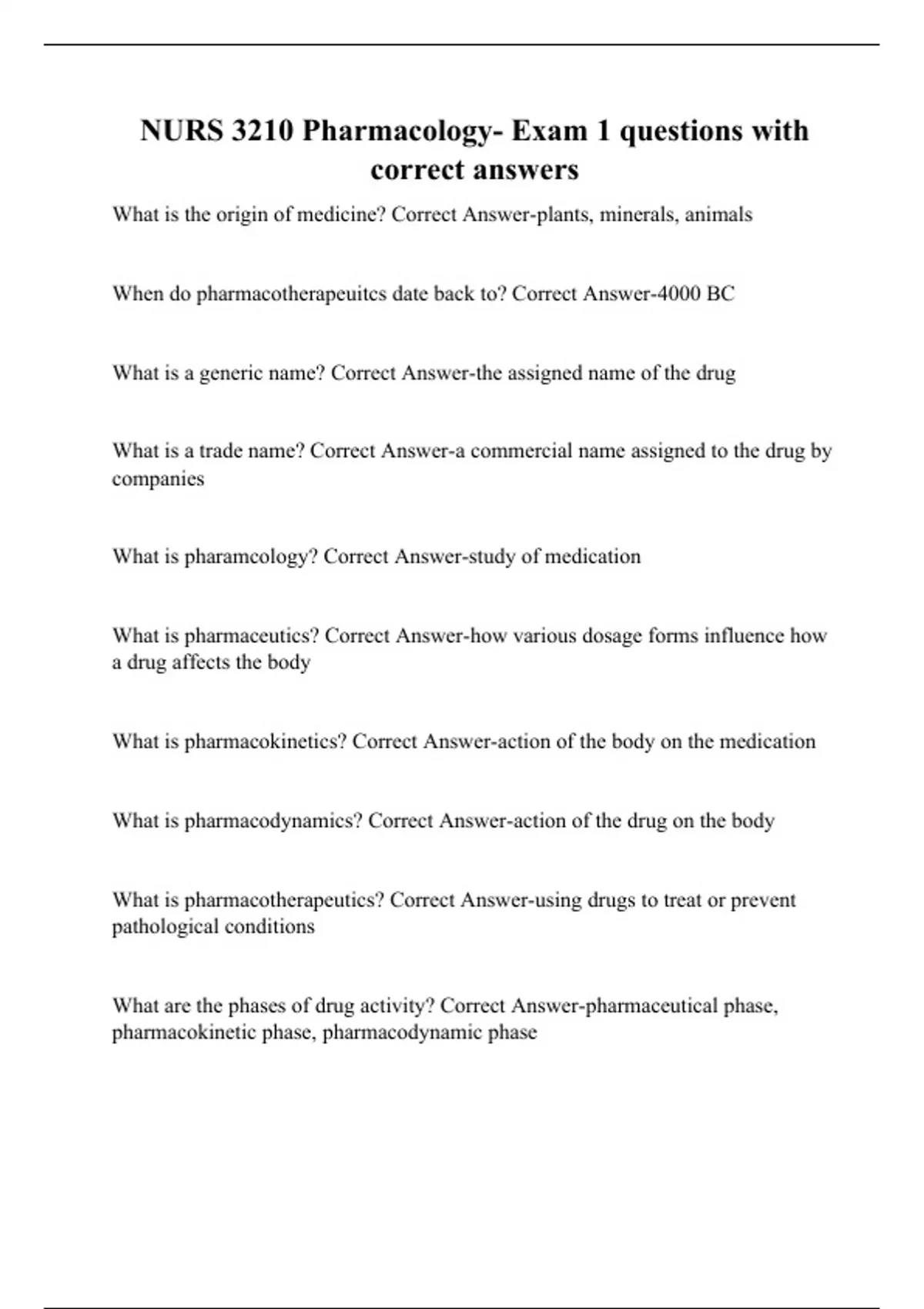 NURS 3210 Pharmacology- Exam 1 questions with correct answers

What is the origin of medicine? Correct Answer-plants, minerals, animals

When do pharmacotherapeuitcs date back to? Correct Answer-4000 BC

What is a generic name? Correct Answer-the assigned name of the drug

What is a trade name? Correct Answer-a commercial name assigned to the drug by companies

What is pharamcology? Correct Answer-study of medication

What is pharmaceutics? Correct Answer-how various dosage forms influence how a drug affects the body

What is pharmacokinetics? Correct Answer-action of the body on the medication

What is pharmacodynamics? Correct Answer-action of the drug on the body

What is pharmacotherapeutics? Correct Answer-using drugs to treat or prevent pathological conditions

What are the phases of drug activity? Correct Answer-pharmaceutical phase, pharmacokinetic phase, pharmacodynamic phase